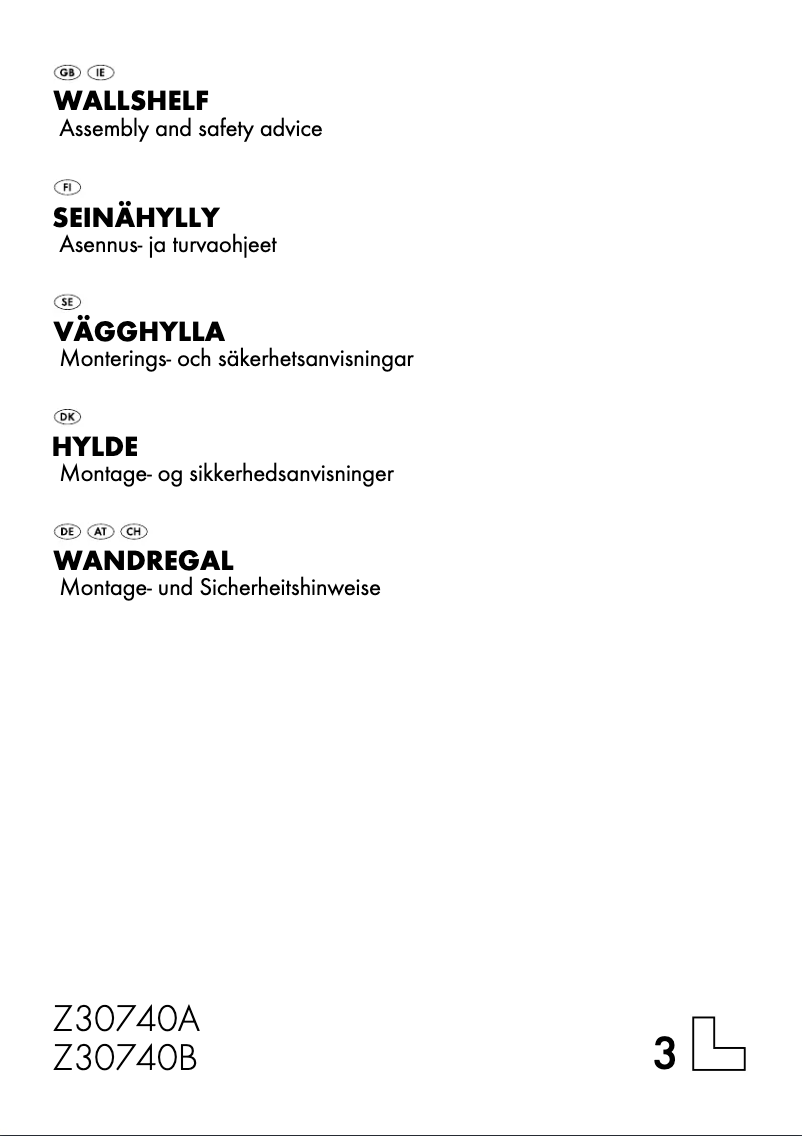 GB IE
WALLSHELF
Assembly and safety advice

FI
SEINÄHYLLY
Asennus- ja turvaohjeet

SE
VÄGGHYLLA
Monterings- och säkerhetsanvisningar

DK
HYLDE
Montage- og sikkerhedsanvisninger

DE AT CH
WANDREGAL
Montage- und Sicherheitshinweise

Z30740A
Z30740B

3